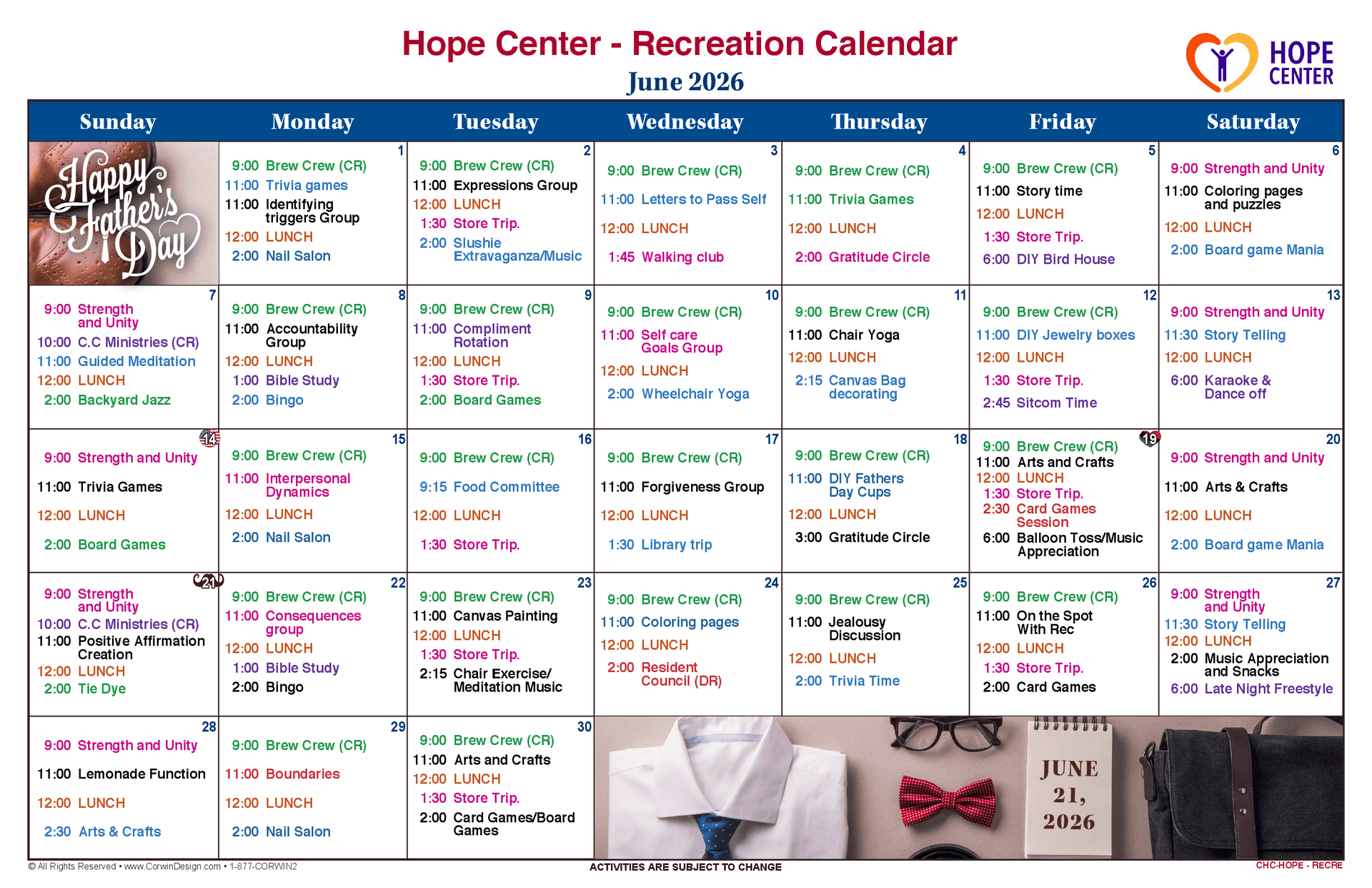 Hope Center - Recreation Calendar
June 2026

HOPE CENTER

| Sunday | Monday | Tuesday | Wednesday | Thursday | Friday | Saturday |
|---|---|---|---|---|---|---|
| Happy Father's Day | 1 9:00 Brew Crew (CR) 11:00 Trivia games 11:00 Identifying triggers Group 12:00 LUNCH 2:00 Nail Salon | 2 9:00 Brew Crew (CR) 11:00 Expressions Group 12:00 LUNCH 1:30 Store Trip. 2:00 Slushie Extravaganza/Music | 3 9:00 Brew Crew (CR) 11:00 Letters to Pass Self 12:00 LUNCH 1:45 Walking club | 4 9:00 Brew Crew (CR) 11:00 Trivia Games 12:00 LUNCH 2:00 Gratitude Circle | 5 9:00 Brew Crew (CR) 11:00 Story time 12:00 LUNCH 1:30 Store Trip. 6:00 DIY Bird House | 6 9:00 Strength and Unity 11:00 Coloring pages and puzzles 12:00 LUNCH 2:00 Board game Mania |
| 7 9:00 Strength and Unity 10:00 C.C Ministries (CR) 11:00 Guided Meditation 12:00 LUNCH 2:00 Backyard Jazz | 8 9:00 Brew Crew (CR) 11:00 Accountability Group 12:00 LUNCH 1:00 Bible Study 2:00 Bingo | 9 9:00 Brew Crew (CR) 11:00 Compliment Rotation 12:00 LUNCH 1:30 Store Trip. 2:00 Board Games | 10 9:00 Brew Crew (CR) 11:00 Self care Goals Group 12:00 LUNCH 2:00 Wheelchair Yoga | 11 9:00 Brew Crew (CR) 11:00 Chair Yoga 12:00 LUNCH 2:15 Canvas Bag decorating | 12 9:00 Brew Crew (CR) 11:00 DIY Jewelry boxes 12:00 LUNCH 1:30 Store Trip. 2:45 Sitcom Time | 13 9:00 Strength and Unity 11:30 Story Telling 12:00 LUNCH 6:00 Karaoke & Dance off |
| 14 9:00 Strength and Unity 11:00 Trivia Games 12:00 LUNCH 2:00 Board Games | 15 9:00 Brew Crew (CR) 11:00 Interpersonal Dynamics 12:00 LUNCH 2:00 Nail Salon | 16 9:00 Brew Crew (CR) 9:15 Food Committee 12:00 LUNCH 1:30 Store Trip. | 17 9:00 Brew Crew (CR) 11:00 Forgiveness Group 12:00 LUNCH 1:30 Library trip | 18 9:00 Brew Crew (CR) 11:00 DIY Fathers Day Cups 12:00 LUNCH 3:00 Gratitude Circle | 19 9:00 Brew Crew (CR) 11:00 Arts and Crafts 12:00 LUNCH 1:30 Store Trip. 2:30 Card Games Session 6:00 Balloon Toss/Music Appreciation | 20 9:00 Strength and Unity 11:00 Arts & Crafts 12:00 LUNCH 2:00 Board game Mania |
| 21 9:00 Strength and Unity 10:00 C.C Ministries (CR) 11:00 Positive Affirmation Creation 12:00 LUNCH 2:00 Tie Dye | 22 9:00 Brew Crew (CR) 11:00 Consequences group 12:00 LUNCH 1:00 Bible Study 2:00 Bingo | 23 9:00 Brew Crew (CR) 11:00 Canvas Painting 12:00 LUNCH 1:30 Store Trip. 2:15 Chair Exercise/ Meditation Music | 24 9:00 Brew Crew (CR) 11:00 Coloring pages 12:00 LUNCH 2:00 Resident Council (DR) | 25 9:00 Brew Crew (CR) 11:00 Jealousy Discussion 12:00 LUNCH 2:00 Trivia Time | 26 9:00 Brew Crew (CR) 11:00 On the Spot With Rec 12:00 LUNCH 1:30 Store Trip. 2:00 Card Games | 27 9:00 Strength and Unity 11:30 Story Telling 12:00 LUNCH 2:00 Music Appreciation and Snacks 6:00 Late Night Freestyle |
| 28 9:00 Strength and Unity 11:00 Lemonade Function 12:00 LUNCH 2:30 Arts & Crafts | 29 9:00 Brew Crew (CR) 11:00 Boundaries 12:00 LUNCH 2:00 Nail Salon | 30 9:00 Brew Crew (CR) 11:00 Arts and Crafts 12:00 LUNCH 1:30 Store Trip. 2:00 Card Games/Board Games | JUNE 21, 2026 | | | |

© All Rights Reserved • www.CorwinDesign.com • 1-877-CORWIN2
ACTIVITIES ARE SUBJECT TO CHANGE
CHC-HOPE - RECRE